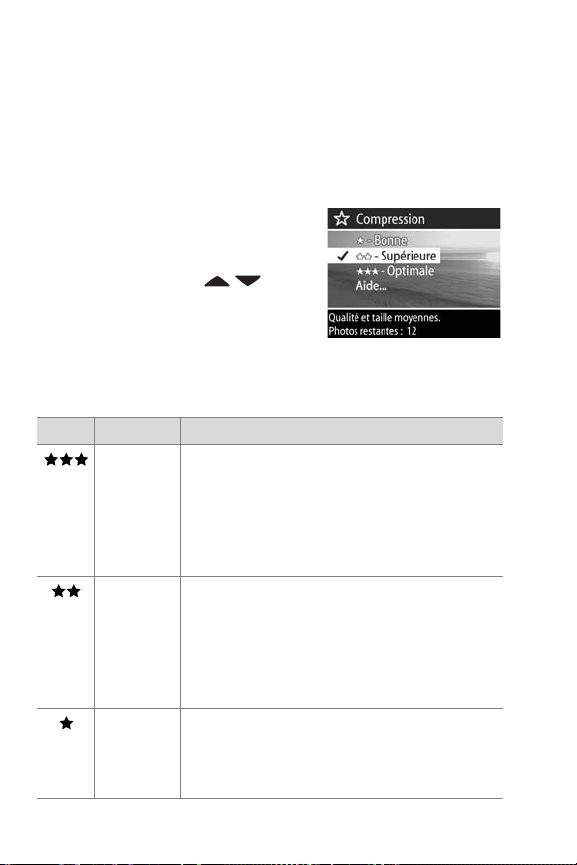 Compression
★ - Bonne
✓ ☆☆ - Supérieure
★★★ - Optimale
Aide...
Qualité et taille moyennes.
Photos restantes : 12

| | | |
|---|---|---|
| ★★★ | | |
| ★★ | | |
| ★ | | |